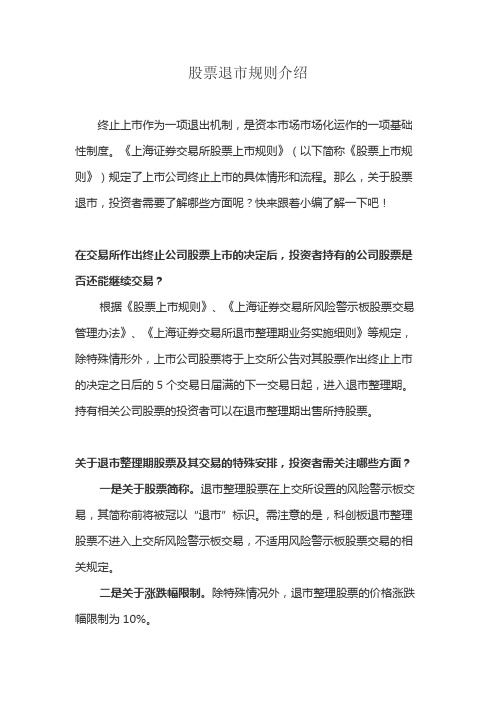 股票退市规则介绍

终止上市作为一项退出机制，是资本市场市场化运作的一项基础性制度。《上海证券交易所股票上市规则》（以下简称《股票上市规则》）规定了上市公司终止上市的具体情形和流程。那么，关于股票退市，投资者需要了解哪些方面呢？快来跟着小编了解一下吧！

在交易所作出终止公司股票上市的决定后，投资者持有的公司股票是否还能继续交易？

根据《股票上市规则》、《上海证券交易所风险警示板股票交易管理办法》、《上海证券交易所退市整理期业务实施细则》等规定，除特殊情形外，上市公司股票将于上交所公告对其股票作出终止上市的决定之日后的 5 个交易日届满的下一交易日起，进入退市整理期。持有相关公司股票的投资者可以在退市整理期出售所持股票。

关于退市整理期股票及其交易的特殊安排，投资者需关注哪些方面？

一是关于股票简称。退市整理股票在上交所设置的风险警示板交易，其简称前将被冠以“退市”标识。需注意的是，科创板退市整理股票不进入上交所风险警示板交易，不适用风险警示板股票交易的相关规定。

二是关于涨跌幅限制。除特殊情况外，退市整理股票的价格涨跌幅限制为 10%。